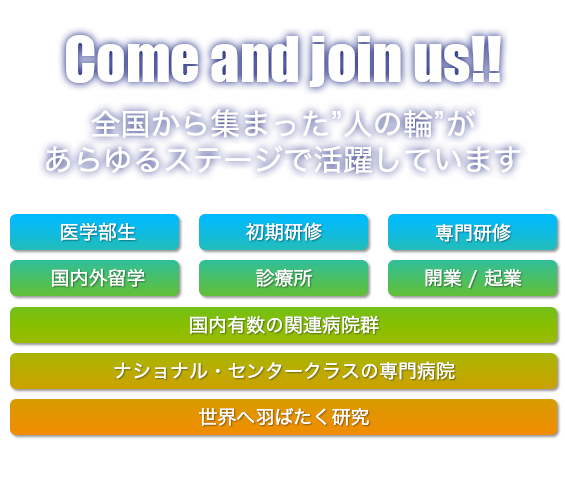 Come and join us!!

全国から集まった”人の輪”が
あらゆるステージで活躍しています

医学部生

初期研修

専門研修

国内外留学

診療所

開業 / 起業

国内有数の関連病院群

ナショナル・センタークラスの専門病院

世界へ羽ばたく研究